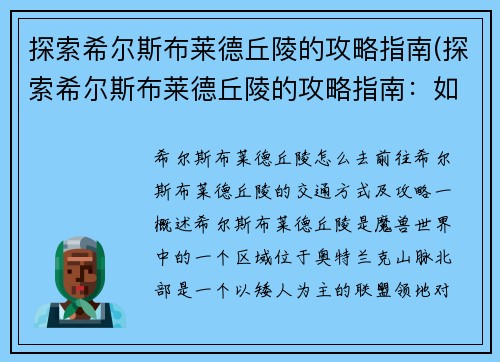 探索希尔斯布莱德丘陵的攻略指南(探索希尔斯布莱德丘陵的攻略指南：如

希尔斯布莱德丘陵怎么去前往希尔斯布莱德丘陵的交通方式及攻略一概述希尔斯布莱德丘陵是魔兽世界中的一个区域位于奥特兰克山脉北部是一个以矮人为主的联盟领地对